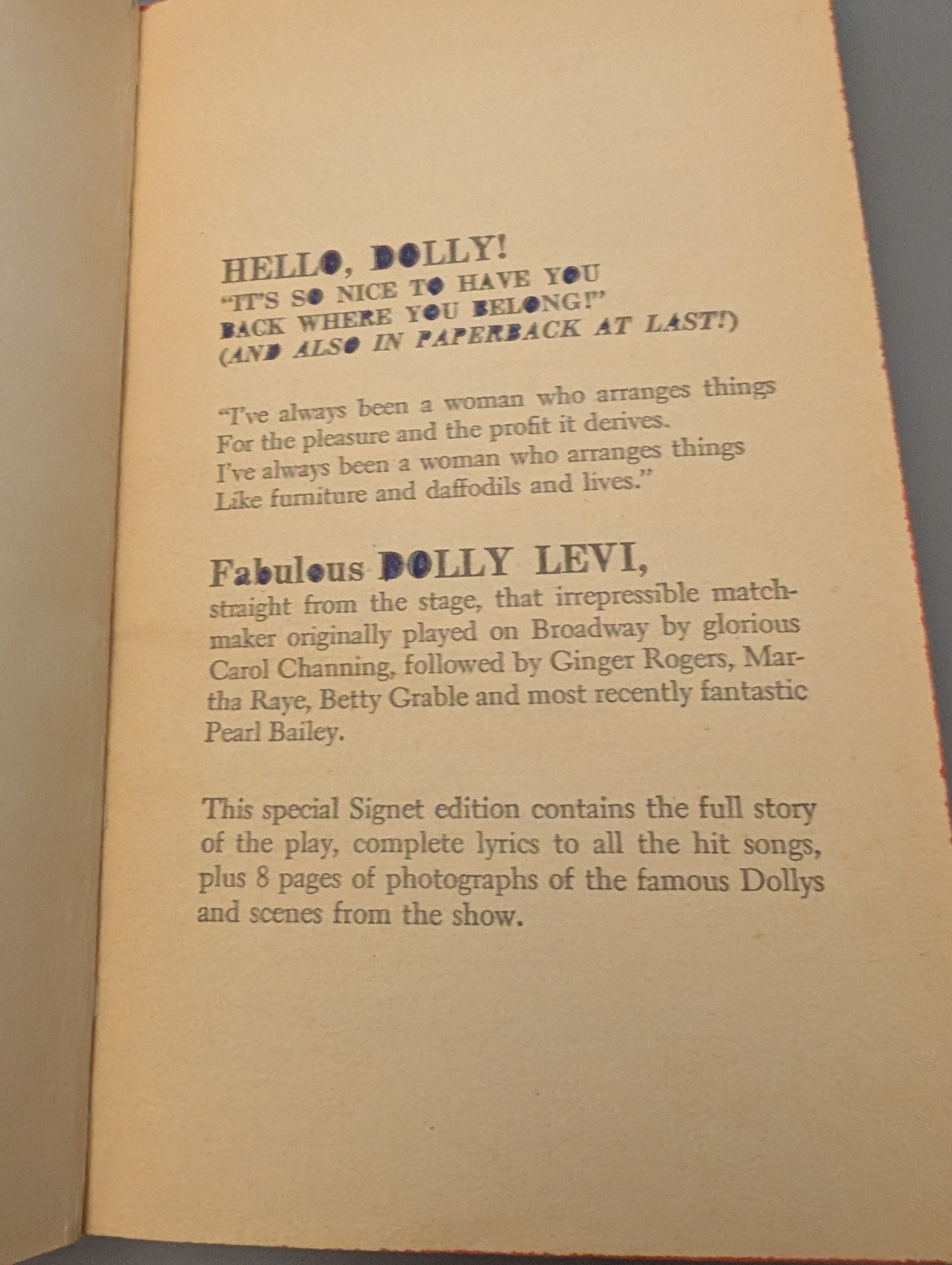 HELLO, DOLLY!
"IT'S SO NICE TO HAVE YOU
BACK WHERE YOU BELONG!"
(AND ALSO IN PAPERBACK AT LAST!)

"I've always been a woman who arranges things
For the pleasure and the profit it derives.
I've always been a woman who arranges things
Like furniture and daffodils and lives."

Fabulous DOLLY LEVI,
straight from the stage, that irrepressible matchmaker originally played on Broadway by glorious Carol Channing, followed by Ginger Rogers, Martha Raye, Betty Grable and most recently fantastic Pearl Bailey.

This special Signet edition contains the full story of the play, complete lyrics to all the hit songs, plus 8 pages of photographs of the famous Dollys and scenes from the show.